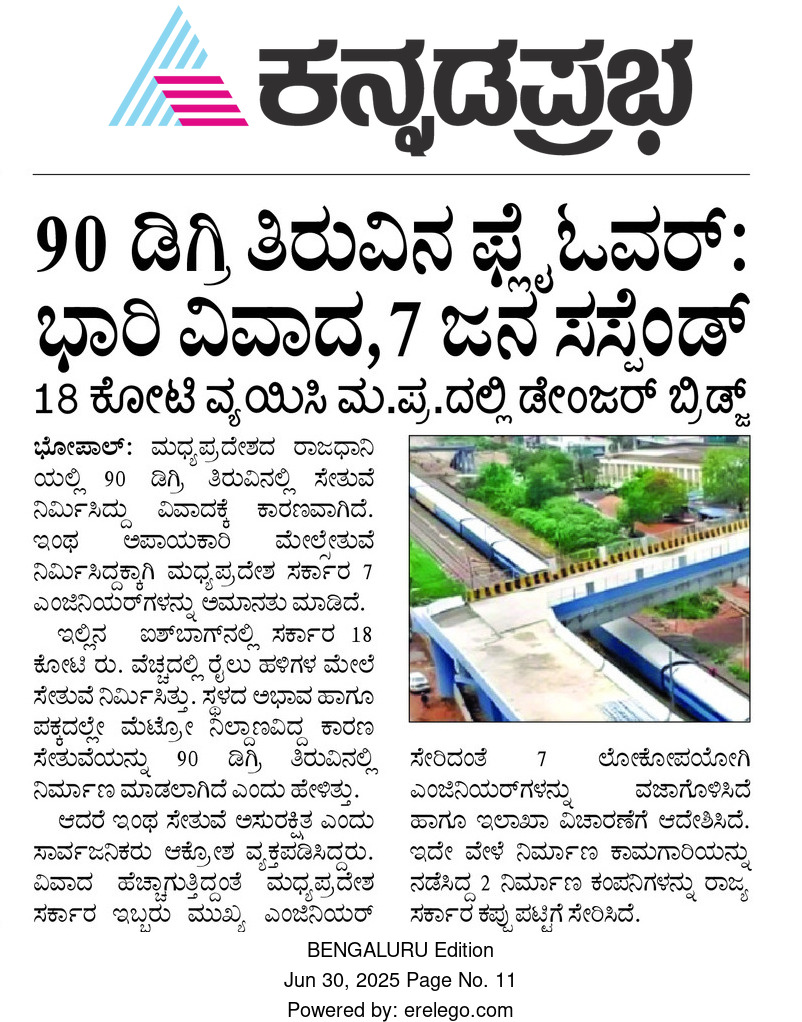 ಕನ್ನಡಪ್ರಭ

90 ಡಿಗ್ರಿ ತಿರುವಿನ ಫ್ಲೈಓವರ್: ಭಾರಿ ವಿವಾದ, 7 ಜನ ಸಸ್ಪೆಂಡ್

18 ಕೋಟಿ ವ್ಯಯಿಸಿ ಮ.ಪ್ರ.ದಲ್ಲಿ ಡೇಂಜರ್ ಬ್ರಿಡ್ಜ್

ಭೋಪಾಲ್: ಮಧ್ಯಪ್ರದೇಶದ ರಾಜಧಾನಿಯಲ್ಲಿ 90 ಡಿಗ್ರಿ ತಿರುವಿನಲ್ಲಿ ಸೇತುವೆ ನಿರ್ಮಿಸಿದ್ದು ವಿವಾದಕ್ಕೆ ಕಾರಣವಾಗಿದೆ. ಇಂಥ ಅಪಾಯಕಾರಿ ಮೇಲ್ಸೇತುವೆ ನಿರ್ಮಿಸಿದ್ದಕ್ಕಾಗಿ ಮಧ್ಯಪ್ರದೇಶ ಸರ್ಕಾರ 7 ಎಂಜಿನಿಯರ್‌ಗಳನ್ನು ಅಮಾನತು ಮಾಡಿದೆ.

ಇಲ್ಲಿನ ಐಶ್‌ಬಾಗ್‌ನಲ್ಲಿ ಸರ್ಕಾರ 18 ಕೋಟಿ ರು. ವೆಚ್ಚದಲ್ಲಿ ರೈಲು ಹಳಿಗಳ ಮೇಲೆ ಸೇತುವೆ ನಿರ್ಮಿಸಿತ್ತು. ಸ್ಥಳದ ಅಭಾವ ಹಾಗೂ ಪಕ್ಕದಲ್ಲೇ ಮೆಟ್ರೋ ನಿಲ್ದಾಣವಿದ್ದ ಕಾರಣ ಸೇತುವೆಯನ್ನು 90 ಡಿಗ್ರಿ ತಿರುವಿನಲ್ಲಿ ನಿರ್ಮಾಣ ಮಾಡಲಾಗಿದೆ ಎಂದು ಹೇಳಿತ್ತು.

ಆದರೆ ಇಂಥ ಸೇತುವೆ ಅಸುರಕ್ಷಿತ ಎಂದು ಸಾರ್ವಜನಿಕರು ಆಕ್ರೋಶ ವ್ಯಕ್ತಪಡಿಸಿದ್ದರು. ವಿವಾದ ಹೆಚ್ಚಾಗುತ್ತಿದ್ದಂತೆ ಮಧ್ಯಪ್ರದೇಶ ಸರ್ಕಾರ ಇಬ್ಬರು ಮುಖ್ಯ ಎಂಜಿನಿಯರ್ ಸೇರಿದಂತೆ 7 ಲೋಕೋಪಯೋಗಿ ಎಂಜಿನಿಯರ್‌ಗಳನ್ನು ವಜಾಗೊಳಿಸಿದೆ ಹಾಗೂ ಇಲಾಖಾ ವಿಚಾರಣೆಗೆ ಆದೇಶಿಸಿದೆ. ಇದೇ ವೇಳೆ ನಿರ್ಮಾಣ ಕಾಮಗಾರಿಯನ್ನು ನಡೆಸಿದ್ದ 2 ನಿರ್ಮಾಣ ಕಂಪನಿಗಳನ್ನು ರಾಜ್ಯ ಸರ್ಕಾರ ಕಪ್ಪು ಪಟ್ಟಿಗೆ ಸೇರಿಸಿದೆ.

BENGALURU Edition
Jun 30, 2025 Page No. 11
Powered by: erelego.com